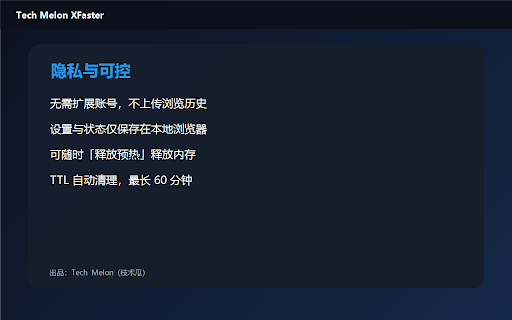 Tech Melon XFaster

隐私与可控

无需扩展账号，不上传浏览历史

设置与状态仅保存在本地浏览器

可随时「释放预热」释放内存

TTL自动清理，最长60分钟

出品：Tech Melon（技术瓜）